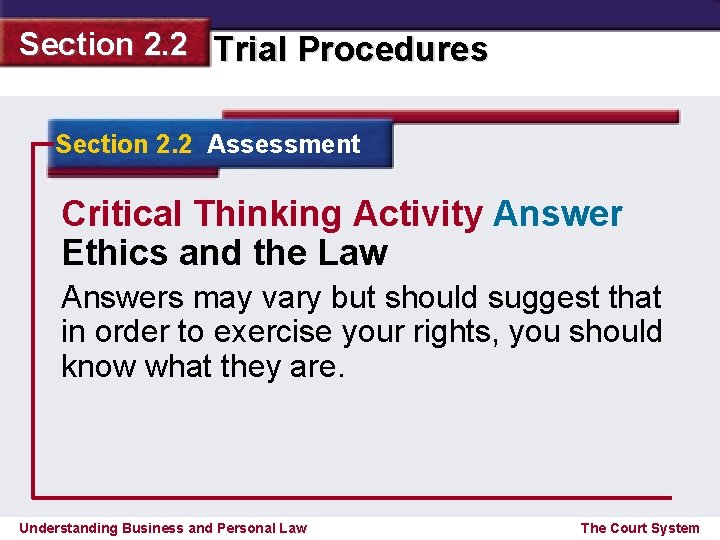 Section 2.2 Trial Procedures

Section 2.2 Assessment

Critical Thinking Activity Answer
Ethics and the Law

Answers may vary but should suggest that in order to exercise your rights, you should know what they are.

Understanding Business and Personal Law

The Court System